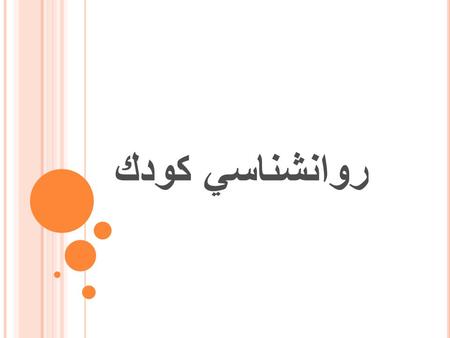 روانشناسي كودك